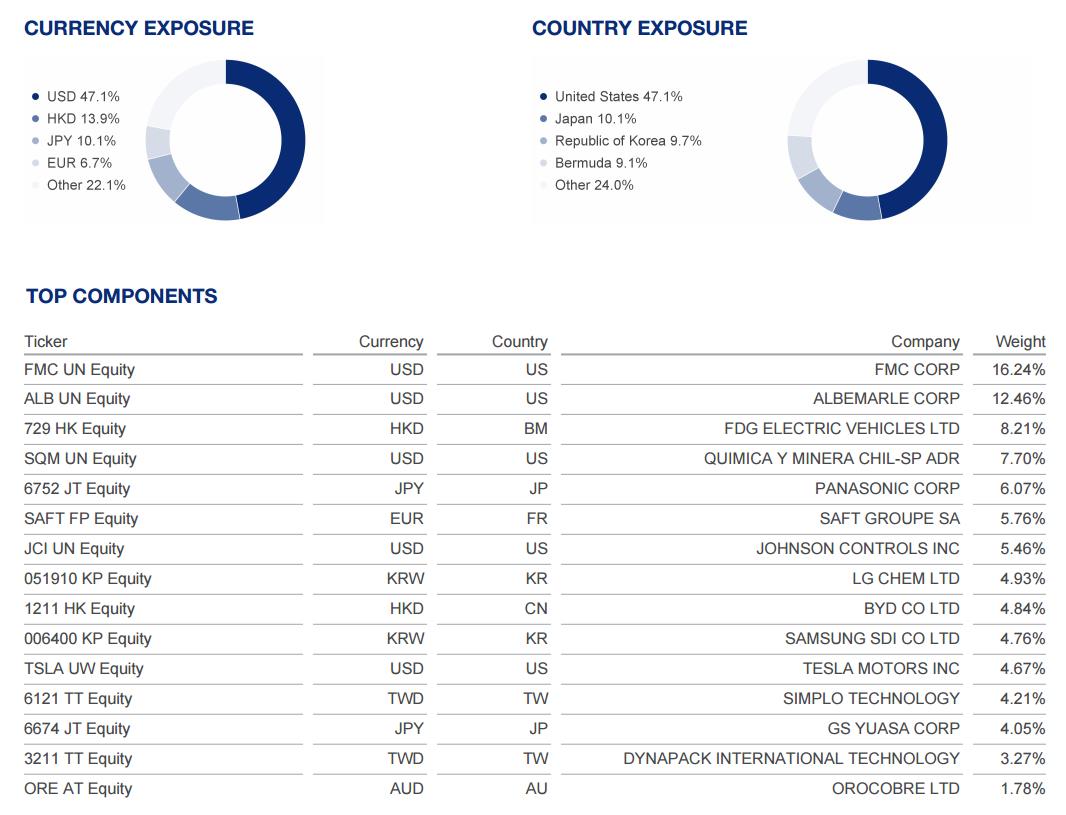 CURRENCY EXPOSURE

USD 47.1%
HKD 13.9%
JPY 10.1%
EUR 6.7%
Other 22.1%

COUNTRY EXPOSURE

United States 47.1%
Japan 10.1%
Republic of Korea 9.7%
Bermuda 9.1%
Other 24.0%

TOP COMPONENTS

| Ticker | Currency | Country | Company | Weight |
|---|---|---|---|---|
| FMC UN Equity | USD | US | FMC CORP | 16.24% |
| ALB UN Equity | USD | US | ALBEMARLE CORP | 12.46% |
| 729 HK Equity | HKD | BM | FDG ELECTRIC VEHICLES LTD | 8.21% |
| SQM UN Equity | USD | US | QUIMICA Y MINERA CHIL-SP ADR | 7.70% |
| 6752 JT Equity | JPY | JP | PANASONIC CORP | 6.07% |
| SAFT FP Equity | EUR | FR | SAFT GROUPE SA | 5.76% |
| JCI UN Equity | USD | US | JOHNSON CONTROLS INC | 5.46% |
| 051910 KP Equity | KRW | KR | LG CHEM LTD | 4.93% |
| 1211 HK Equity | HKD | CN | BYD CO LTD | 4.84% |
| 006400 KP Equity | KRW | KR | SAMSUNG SDI CO LTD | 4.76% |
| TSLA UW Equity | USD | US | TESLA MOTORS INC | 4.67% |
| 6121 TT Equity | TWD | TW | SIMPLO TECHNOLOGY | 4.21% |
| 6674 JT Equity | JPY | JP | GS YUASA CORP | 4.05% |
| 3211 TT Equity | TWD | TW | DYNAPACK INTERNATIONAL TECHNOLOGY | 3.27% |
| ORE AT Equity | AUD | AU | OROCOBRE LTD | 1.78% |